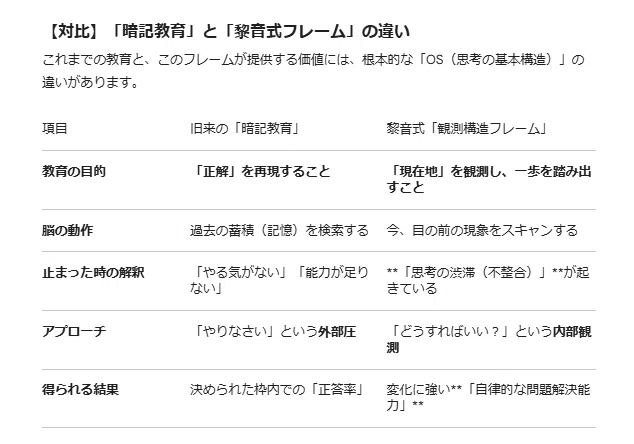 【対比】「暗記教育」と「黎音式フレーム」の違い

これまでの教育と、このフレームが提供する価値には、根本的な「OS（思考の基本構造）」の違いがあります。

| 項目 | 旧来の「暗記教育」 | 黎音式「観測構造フレーム」 |
|---|---|---|
| 教育の目的 | 「正解」を再現すること | 「現在地」を観測し、一歩を踏み出すこと |
| 脳の動作 | 過去の蓄積（記憶）を検索する | 今、目の前の現象をスキャンする |
| 止まった時の解釈 | 「やる気がない」「能力が足りない」 | **「思考の渋滞（不整合）」**が起きている |
| アプローチ | 「やりなさい」という外部圧 | 「どうすればいい？」という内部観測 |
| 得られる結果 | 決められた枠内での「正答率」 | 変化に強い**「自律的な問題解決能力」** |